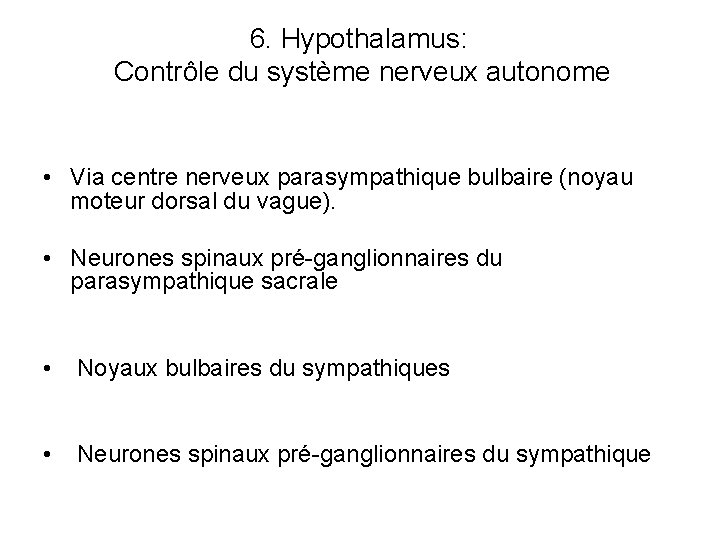 6. Hypothalamus:
Contrôle du système nerveux autonome

• Via centre nerveux parasympathique bulbaire (noyau moteur dorsal du vague).

• Neurones spinaux pré-ganglionnaires du parasympathique sacrale

• Noyaux bulbaires du sympathiques

• Neurones spinaux pré-ganglionnaires du sympathique